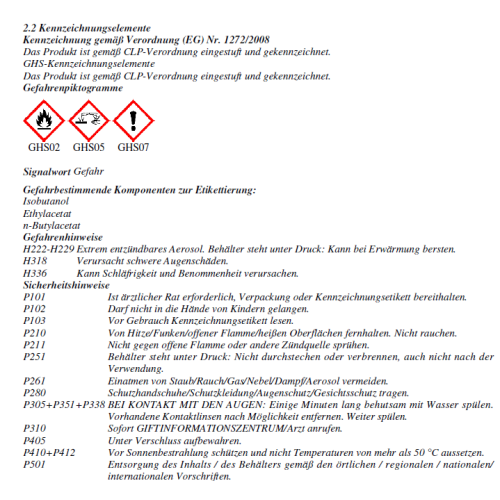 2.2 Kennzeichnungselemente
Kennzeichnung gemäß Verordnung (EG) Nr. 1272/2008
Das Produkt ist gemäß CLP-Verordnung eingestuft und gekennzeichnet.
GHS-Kennzeichnungselemente
Das Produkt ist gemäß CLP-Verordnung eingestuft und gekennzeichnet.
Gefahrenpiktogramme

GHS02 GHS05 GHS07

Signalwort Gefahr

Gefahrbestimmende Komponenten zur Etikettierung:
Isobutanol
Ethylacetat
n-Butylacetat
Gefahrenhinweise
H222-H229 Extrem entzündbares Aerosol. Behälter steht unter Druck: Kann bei Erwärmung bersten.
H318 Verursacht schwere Augenschäden.
H336 Kann Schläfrigkeit und Benommenheit verursachen.
Sicherheitshinweise
P101 Ist ärztlicher Rat erforderlich, Verpackung oder Kennzeichnungsetikett bereithalten.
P102 Darf nicht in die Hände von Kindern gelangen.
P103 Vor Gebrauch Kennzeichnungsetikett lesen.
P210 Von Hitze/Funken/offener Flamme/heißen Oberflächen fernhalten. Nicht rauchen.
P211 Nicht gegen offene Flamme oder andere Zündquelle sprühen.
P251 Behälter steht unter Druck: Nicht durchstechen oder verbrennen, auch nicht nach der Verwendung.
P261 Einatmen von Staub/Rauch/Gas/Nebel/Dampf/Aerosol vermeiden.
P280 Schutzhandschuhe/Schutzkleidung/Augenschutz/Gesichtsschutz tragen.
P305+P351+P338 BEI KONTAKT MIT DEN AUGEN: Einige Minuten lang behutsam mit Wasser spülen. Vorhandene Kontaktlinsen nach Möglichkeit entfernen. Weiter spülen.
P310 Sofort GIFTINFORMATIONSZENTRUM/Arzt anrufen.
P405 Unter Verschluss aufbewahren.
P410+P412 Vor Sonnenbestrahlung schützen und nicht Temperaturen von mehr als 50 °C aussetzen.
P501 Entsorgung des Inhalts / des Behälters gemäß den örtlichen / regionalen / nationalen/ internationalen Vorschriften.